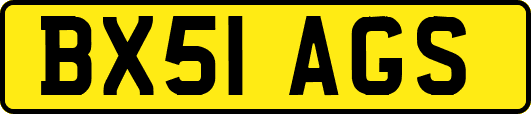 BX51 AGS